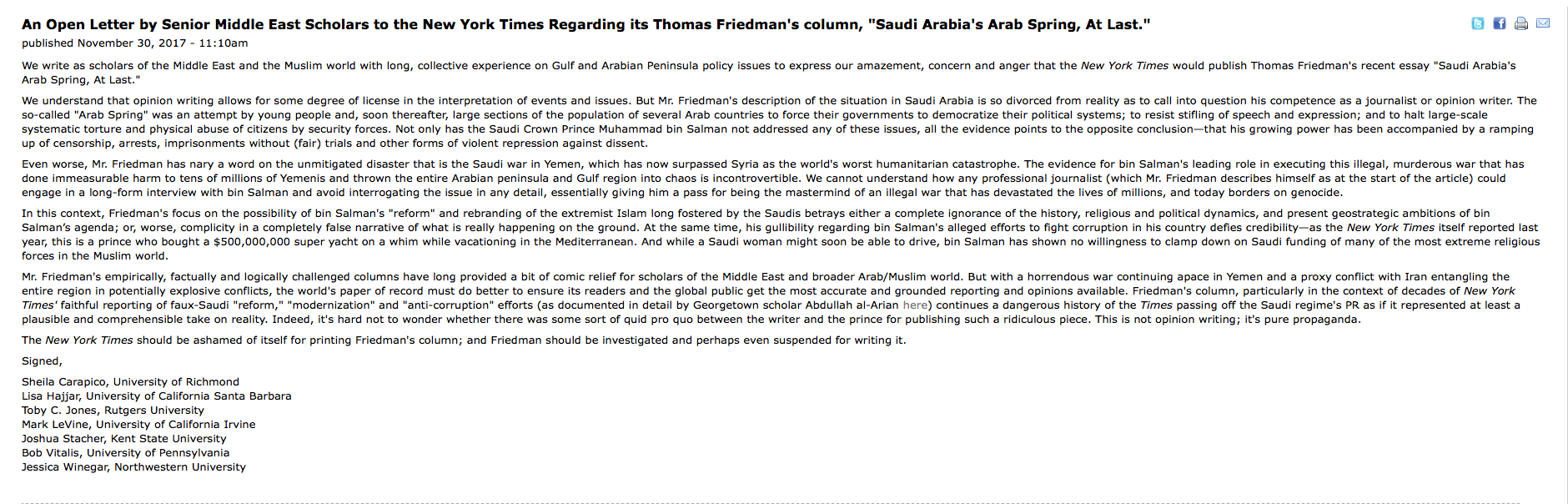 An Open Letter by Senior Middle East Scholars to the New York Times Regarding its Thomas Friedman's column, "Saudi Arabia's Arab Spring, At Last."

published November 30, 2017 - 11:10am

We write as scholars of the Middle East and the Muslim world with long, collective experience on Gulf and Arabian Peninsula policy issues to express our amazement, concern and anger that the New York Times would publish Thomas Friedman's recent essay "Saudi Arabia's Arab Spring, At Last."

We understand that opinion writing allows for some degree of license in the interpretation of events and issues. But Mr. Friedman's description of the situation in Saudi Arabia is so divorced from reality as to call into question his competence as a journalist or opinion writer. The so-called "Arab Spring" was an attempt by young people and, soon thereafter, large sections of the population of several Arab countries to force their governments to democratize their political systems; to resist stifling of speech and expression; and to halt large-scale systematic torture and physical abuse of citizens by security forces. Not only has the Saudi Crown Prince Muhammad bin Salman not addressed any of these issues, all the evidence points to the opposite conclusion—that his growing power has been accompanied by a ramping up of censorship, arrests, imprisonments without (fair) trials and other forms of violent repression against dissent.

Even worse, Mr. Friedman has nary a word on the unmitigated disaster that is the Saudi war in Yemen, which has now surpassed Syria as the world's worst humanitarian catastrophe. The evidence for bin Salman's leading role in executing this illegal, murderous war that has done immeasurable harm to tens of millions of Yemenis and thrown the entire Arabian peninsula and Gulf region into chaos is incontrovertible. We cannot understand how any professional journalist (which Mr. Friedman describes himself as at the start of the article) could engage in a long-form interview with bin Salman and avoid interrogating the issue in any detail, essentially giving him a pass for being the mastermind of an illegal war that has devastated the lives of millions, and today borders on genocide.

In this context, Friedman's focus on the possibility of bin Salman's "reform" and rebranding of the extremist Islam long fostered by the Saudis betrays either a complete ignorance of the history, religious and political dynamics, and present geostrategic ambitions of bin Salman's agenda; or, worse, complicity in a completely false narrative of what is really happening on the ground. At the same time, his gullibility regarding bin Salman's alleged efforts to fight corruption in his country defies credibility—as the New York Times itself reported last year, this is a prince who bought a $500,000,000 super yacht on a whim while vacationing in the Mediterranean. And while a Saudi woman might soon be able to drive, bin Salman has shown no willingness to clamp down on Saudi funding of many of the most extreme religious forces in the Muslim world.

Mr. Friedman's empirically, factually and logically challenged columns have long provided a bit of comic relief for scholars of the Middle East and broader Arab/Muslim world. But with a horrendous war continuing apace in Yemen and a proxy conflict with Iran entangling the entire region in potentially explosive conflicts, the world's paper of record must do better to ensure its readers and the global public get the most accurate and grounded reporting and opinions available. Friedman's column, particularly in the context of decades of New York Times' faithful reporting of faux-Saudi "reform," "modernization" and "anti-corruption" efforts (as documented in detail by Georgetown scholar Abdullah al-Arian here) continues a dangerous history of the Times passing off the Saudi regime's PR as if it represented at least a plausible and comprehensible take on reality. Indeed, it's hard not to wonder whether there was some sort of quid pro quo between the writer and the prince for publishing such a ridiculous piece. This is not opinion writing; it's pure propaganda.

The New York Times should be ashamed of itself for printing Friedman's column; and Friedman should be investigated and perhaps even suspended for writing it.

Signed,

Sheila Carapico, University of Richmond
Lisa Hajjar, University of California Santa Barbara
Toby C. Jones, Rutgers University
Mark LeVine, University of California Irvine
Joshua Stacher, Kent State University
Bob Vitalis, University of Pennsylvania
Jessica Winegar, Northwestern University